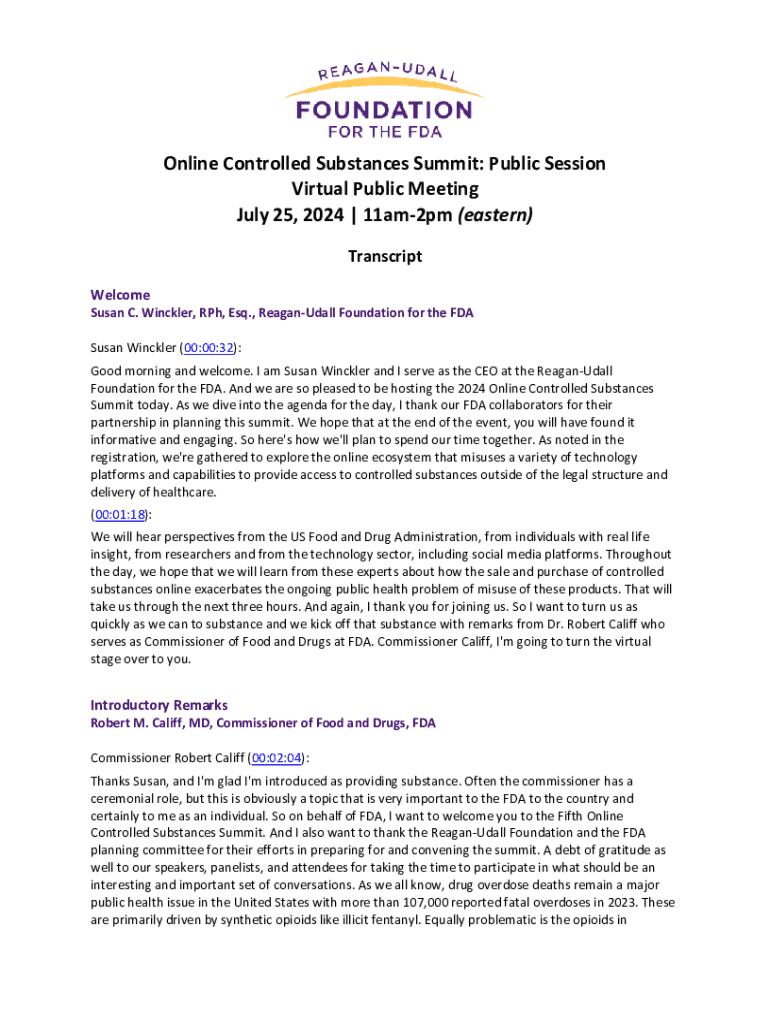 REAGAN-UDALL
FOUNDATION
FOR THE FDA

Online Controlled Substances Summit: Public Session
Virtual Public Meeting
July 25, 2024 | 11am-2pm (eastern)

Transcript

Welcome
Susan C. Winckler, RPh, Esq., Reagan-Udall Foundation for the FDA

Susan Winckler (00:00:32):

Good morning and welcome. I am Susan Winckler and I serve as the CEO at the Reagan-Udall Foundation for the FDA. And we are so pleased to be hosting the 2024 Online Controlled Substances Summit today. As we dive into the agenda for the day, I thank our FDA collaborators for their partnership in planning this summit. We hope that at the end of the event, you will have found it informative and engaging. So here's how we'll plan to spend our time together. As noted in the registration, we're gathered to explore the online ecosystem that misuses a variety of technology platforms and capabilities to provide access to controlled substances outside of the legal structure and delivery of healthcare.

(00:01:18):

We will hear perspectives from the US Food and Drug Administration, from individuals with real life insight, from researchers and from the technology sector, including social media platforms. Throughout the day, we hope that we will learn from these experts about how the sale and purchase of controlled substances online exacerbates the ongoing public health problem of misuse of these products. That will take us through the next three hours. And again, I thank you for joining us. So I want to turn us as quickly as we can to substance and we kick off that substance with remarks from Dr. Robert Califf who serves as Commissioner of Food and Drugs at FDA. Commissioner Califf, I'm going to turn the virtual stage over to you.

Introductory Remarks
Robert M. Califf, MD, Commissioner of Food and Drugs, FDA

Commissioner Robert Califf (00:02:04):

Thanks Susan, and I'm glad I'm introduced as providing substance. Often the commissioner has a ceremonial role, but this is obviously a topic that is very important to the FDA to the country and certainly to me as an individual. So on behalf of FDA, I want to welcome you to the Fifth Online Controlled Substances Summit. And I also want to thank the Reagan-Udall Foundation and the FDA planning committee for their efforts in preparing for and convening the summit. A debt of gratitude as well to our speakers, panelists, and attendees for taking the time to participate in what should be an interesting and important set of conversations. As we all know, drug overdose deaths remain a major public health issue in the United States with more than 107,000 reported fatal overdoses in 2023. These are primarily driven by synthetic opioids like illicit fentanyl. Equally problematic is the opioids in